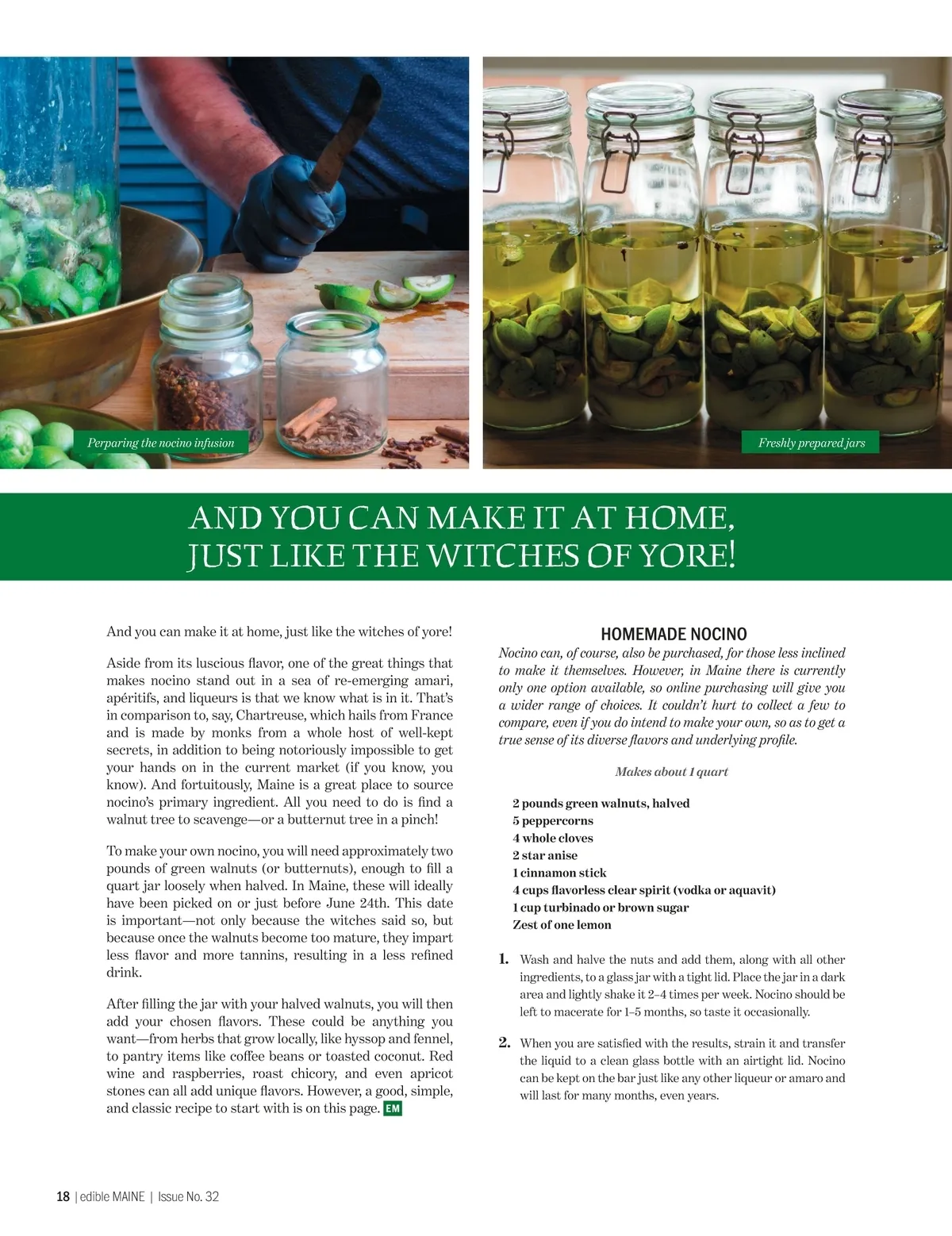 Perparing the nocino infusion

Freshly prepared jars

AND YOU CAN MAKE IT AT HOME, JUST LIKE THE WITCHES OF YORE!

And you can make it at home, just like the witches of yore!

Aside from its luscious flavor, one of the great things that makes nocino stand out in a sea of re-emerging amari, apéritifs, and liqueurs is that we know what is in it. That's in comparison to, say, Chartreuse, which hails from France and is made by monks from a whole host of well-kept secrets, in addition to being notoriously impossible to get your hands on in the current market (if you know, you know). And fortuitously, Maine is a great place to source nocino's primary ingredient. All you need to do is find a walnut tree to scavenge—or a butternut tree in a pinch!

To make your own nocino, you will need approximately two pounds of green walnuts (or butternuts), enough to fill a quart jar loosely when halved. In Maine, these will ideally have been picked on or just before June 24th. This date is important—not only because the witches said so, but because once the walnuts become too mature, they impart less flavor and more tannins, resulting in a less refined drink.

After filling the jar with your halved walnuts, you will then add your chosen flavors. These could be anything you want—from herbs that grow locally, like hyssop and fennel, to pantry items like coffee beans or toasted coconut. Red wine and raspberries, roast chicory, and even apricot stones can all add unique flavors. However, a good, simple, and classic recipe to start with is on this page. EM

HOMEMADE NOCINO

Nocino can, of course, also be purchased, for those less inclined to make it themselves. However, in Maine there is currently only one option available, so online purchasing will give you a wider range of choices. It couldn't hurt to collect a few to compare, even if you do intend to make your own, so as to get a true sense of its diverse flavors and underlying profile.

Makes about 1 quart

2 pounds green walnuts, halved
5 peppercorns
4 whole cloves
2 star anise
1 cinnamon stick
4 cups flavorless clear spirit (vodka or aquavit)
1 cup turbinado or brown sugar
Zest of one lemon

1. Wash and halve the nuts and add them, along with all other ingredients, to a glass jar with a tight lid. Place the jar in a dark area and lightly shake it 2–4 times per week. Nocino should be left to macerate for 1–5 months, so taste it occasionally.

2. When you are satisfied with the results, strain it and transfer the liquid to a clean glass bottle with an airtight lid. Nocino can be kept on the bar just like any other liqueur or amaro and will last for many months, even years.

18 | edible MAINE | Issue No. 32